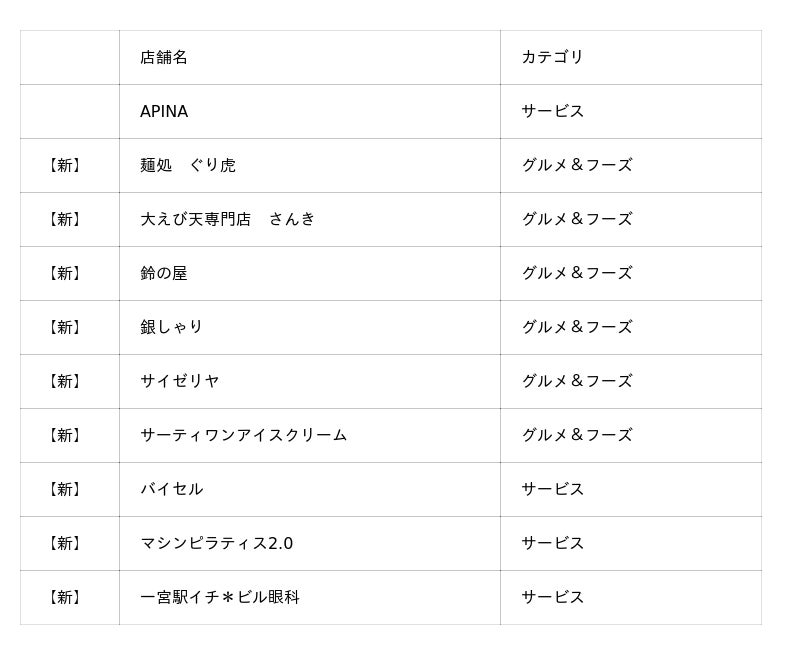 |  | 店舗名 | カテゴリ |
|---|---|---|
|  | APINA | サービス |
| 【新】 | 麺処　ぐり虎 | グルメ＆フーズ |
| 【新】 | 大えび天専門店　さんき | グルメ＆フーズ |
| 【新】 | 鈴の屋 | グルメ＆フーズ |
| 【新】 | 銀しゃり | グルメ＆フーズ |
| 【新】 | サイゼリヤ | グルメ＆フーズ |
| 【新】 | サーティワンアイスクリーム | グルメ＆フーズ |
| 【新】 | バイセル | サービス |
| 【新】 | マシンピラティス2.0 | サービス |
| 【新】 | 一宮駅イチ＊ビル眼科 | サービス |